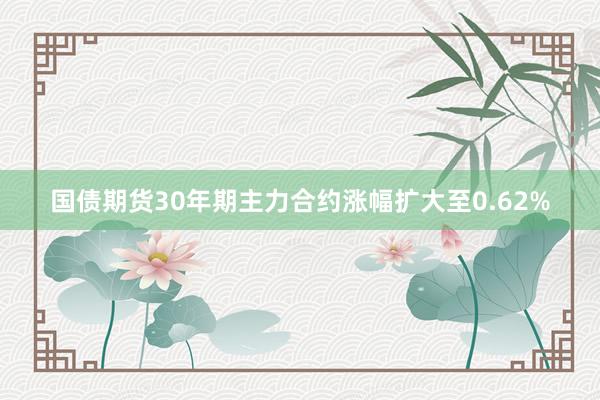 国债期货30年期主力合约涨幅扩大至0.62%